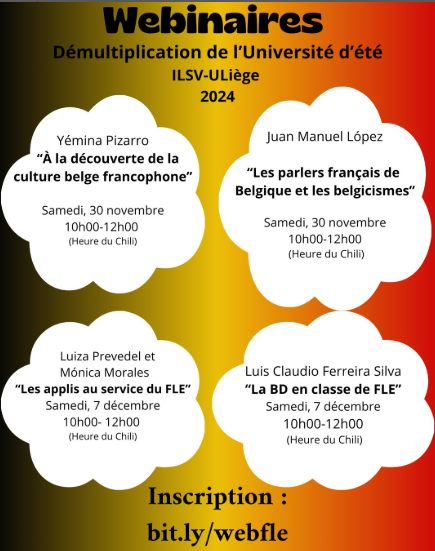 Webinaires

Démultiplication de l'Université d'été

ILSV-ULiège

2024

Yémina Pizarro
"À la découverte de la culture belge francophone"
Samedi, 30 novembre
10h00-12h00
(Heure du Chili)

Juan Manuel López
"Les parlers français de Belgique et les belgicismes"
Samedi, 30 novembre
10h00-12h00
(Heure du Chili)

Luiza Prevedel et Mónica Morales
"Les applis au service du FLE"
Samedi, 7 décembre
10h00- 12h00
(Heure du Chili)

Luis Claudio Ferreira Silva
"La BD en classe de FLE"
Samedi, 7 décembre
10h00-12h00
(Heure du Chili)

Inscription :
bit.ly/webfle